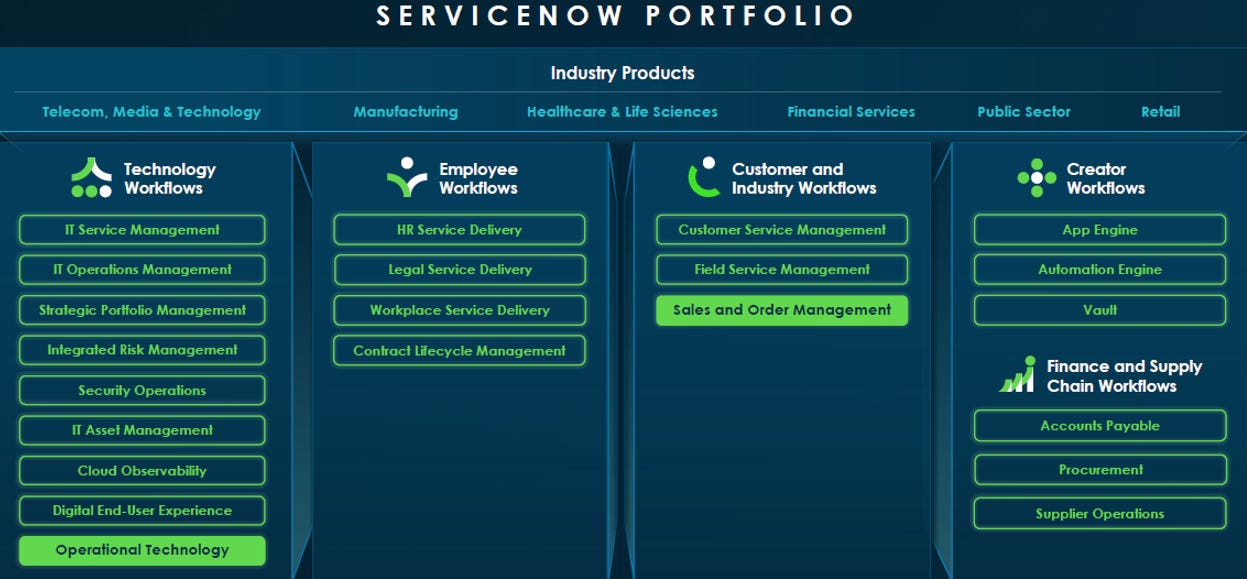 SERVICENOW PORTFOLIO

Industry Products

Telecom, Media & Technology
Manufacturing
Healthcare & Life Sciences
Financial Services
Public Sector
Retail

Technology Workflows

IT Service Management
IT Operations Management
Strategic Portfolio Management
Integrated Risk Management
Security Operations
IT Asset Management
Cloud Observability
Digital End-User Experience
Operational Technology

Employee Workflows

HR Service Delivery
Legal Service Delivery
Workplace Service Delivery
Contract Lifecycle Management

Customer and Industry Workflows

Customer Service Management
Field Service Management
Sales and Order Management

Creator Workflows

App Engine
Automation Engine
Vault

Finance and Supply Chain Workflows

Accounts Payable
Procurement
Supplier Operations